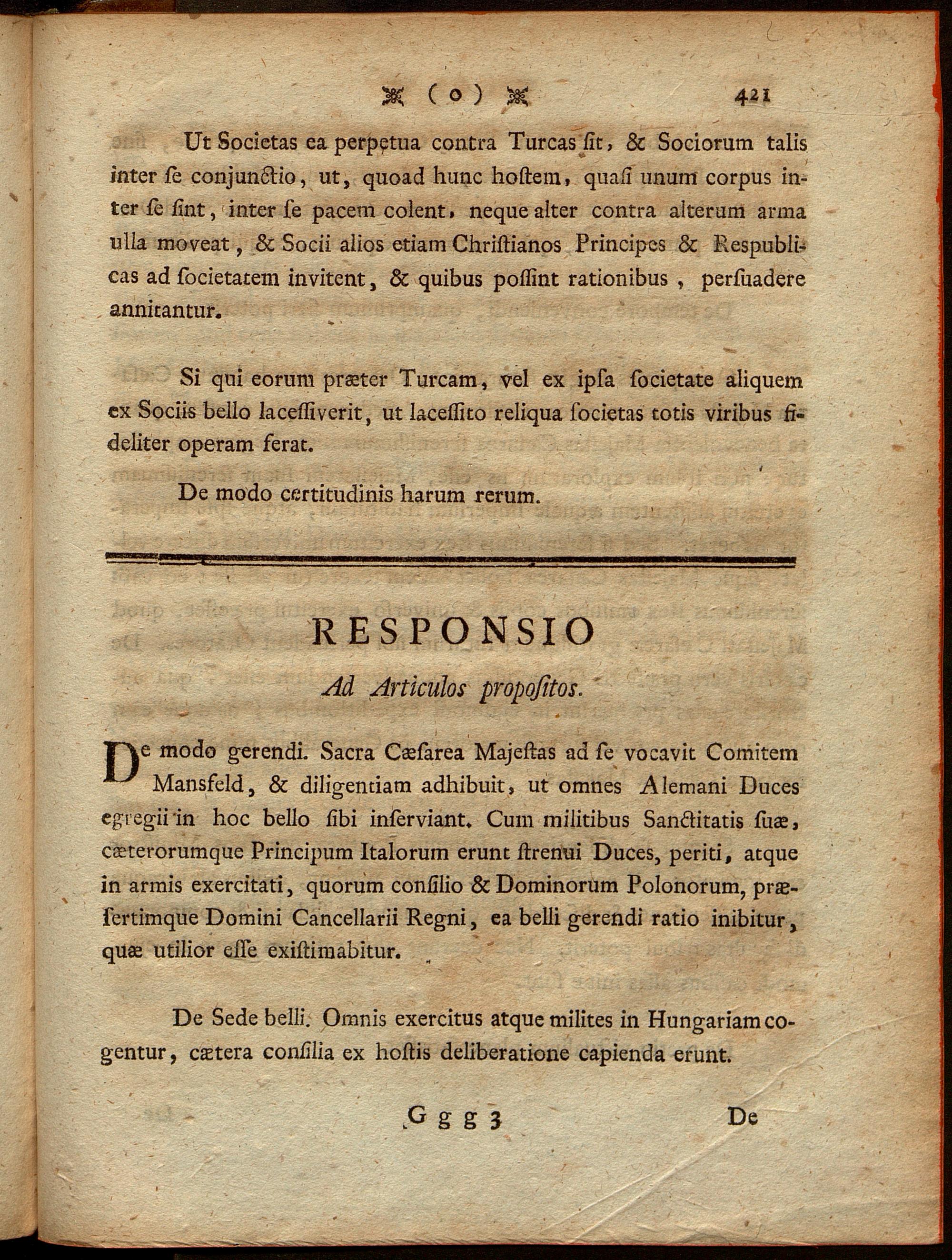 ( o ) 421

Ut Societas ea perpetua contra Turcas ſit, & Sociorum talis inter ſe conjunctio, ut, quoad hunc hoſtem, quaſi unum corpus inter ſe ſint, inter ſe pacem colent, neque alter contra alterum arma ulla moveat, & Socii alios etiam Chriſtianos Principes & Reſpublicas ad ſocietatem invitent, & quibus poſſint rationibus, perſuadere annitantur.

Si qui eorum præter Turcam, vel ex ipſa ſocietate aliquem ex Sociis bello laceſſiverit, ut laceſſito reliqua ſocietas totis viribus fideliter operam ferat.

De modo certitudinis harum rerum.

RESPONSIO

Ad Articulos propoſitos.

De modo gerendi. Sacra Cæſarea Majeſtas ad ſe vocavit Comitem Mansfeld, & diligentiam adhibuit, ut omnes Alemani Duces egregii in hoc bello ſibi inſerviant. Cum militibus Sanctitatis ſuæ, cæterorumque Principum Italorum erunt ſtrenui Duces, periti, atque in armis exercitati, quorum conſilio & Dominorum Polonorum, præſertimque Domini Cancellarii Regni, ea belli gerendi ratio inibitur, quæ utilior eſſe exiſtimabitur.

De Sede belli. Omnis exercitus atque milites in Hungariam cogentur, cætera conſilia ex hoſtis deliberatione capienda erunt.

Ggg 3 De